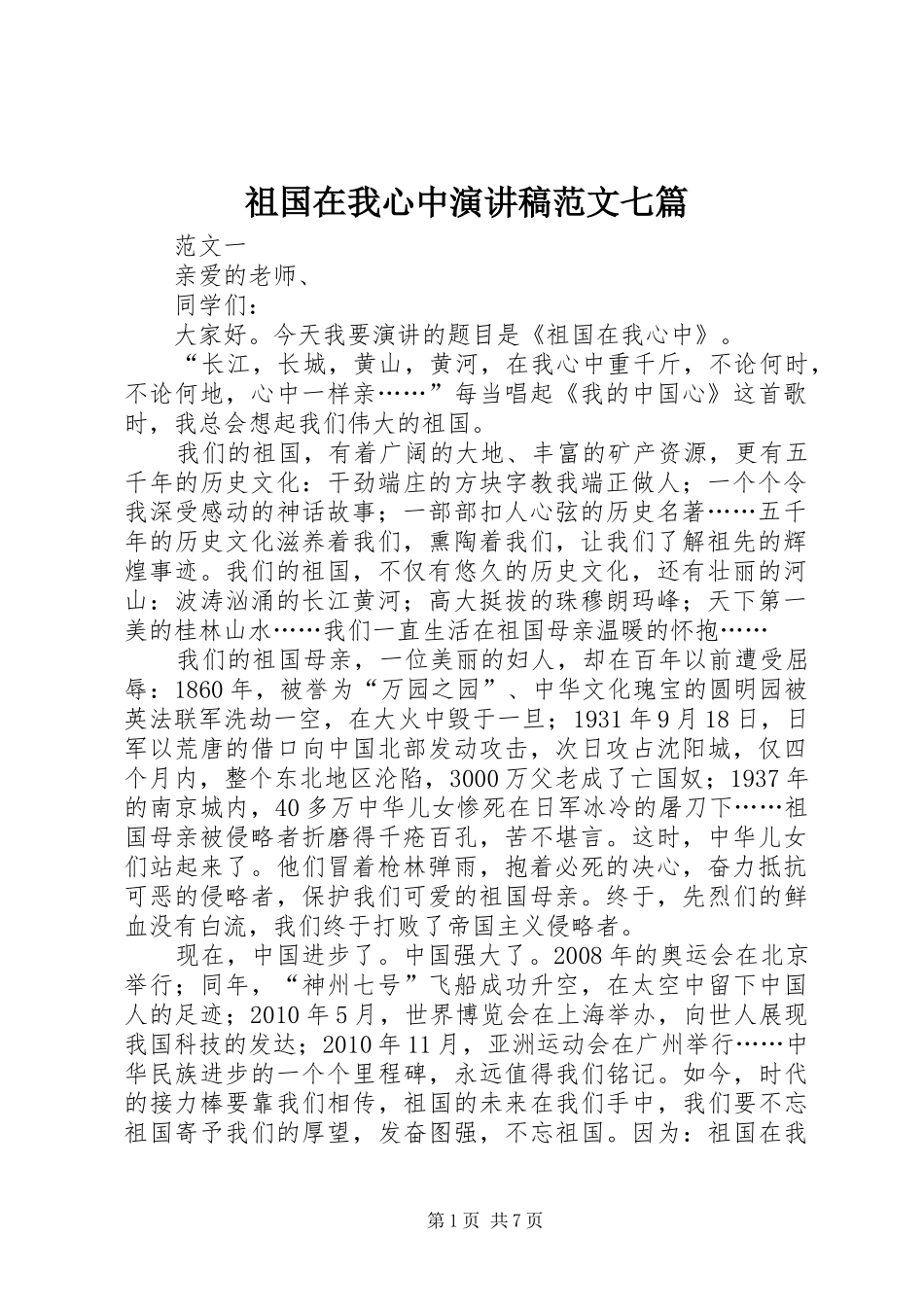 祖国在我心中演讲稿范文七篇

范文一

亲爱的老师、

同学们：

大家好。今天我要演讲的题目是《祖国在我心中》。

“长江，长城，黄山，黄河，在我心中重千斤，不论何时，不论何地，心中一样亲……”每当唱起《我的中国心》这首歌时，我总会想起我们伟大的祖国。

我们的祖国，有着广阔的大地、丰富的矿产资源，更有五千年的历史文化：干劲端庄的方块字教我端正做人；一个个令我深受感动的神话故事；一部部扣人心弦的历史名著……五千年的历史文化滋养着我们，熏陶着我们，让我们了解祖先的辉煌事迹。我们的祖国，不仅有悠久的历史文化，还有壮丽的河山：波涛汹涌的长江黄河；高大挺拔的珠穆朗玛峰；天下第一美的桂林山水……我们一直生活在祖国母亲温暖的怀抱……

我们的祖国母亲，一位美丽的妇人，却在百年以前遭受屈辱：1860年，被誉为“万园之园”、中华文化瑰宝的圆明园被英法联军洗劫一空，在大火中毁于一旦；1931年9月18日，日军以荒唐的借口向中国北部发动攻击，次日攻占沈阳城，仅四个月内，整个东北地区沦陷，3000万父老成了亡国奴；1937年的南京城内，40多万中华儿女惨死在日军冰冷的屠刀下……祖国母亲被侵略者折磨得千疮百孔，苦不堪言。这时，中华儿女们站起来了。他们冒着枪林弹雨，抱着必死的决心，奋力抵抗可恶的侵略者，保护我们可爱的祖国母亲。终于，先烈们的鲜血没有白流，我们终于打败了帝国主义侵略者。

现在，中国进步了。中国强大了。2008年的奥运会在北京举行；同年，“神州七号”飞船成功升空，在太空中留下中国人的足迹；2010年5月，世界博览会在上海举办，向世人展现我国科技的发达；2010年11月，亚洲运动会在广州举行……中华民族进步的一个个里程碑，永远值得我们铭记。如今，时代的接力棒要靠我们相传，祖国的未来在我们手中，我们要不忘祖国寄予我们的厚望，发奋图强，不忘祖国。因为：祖国在我

第1页 共7页